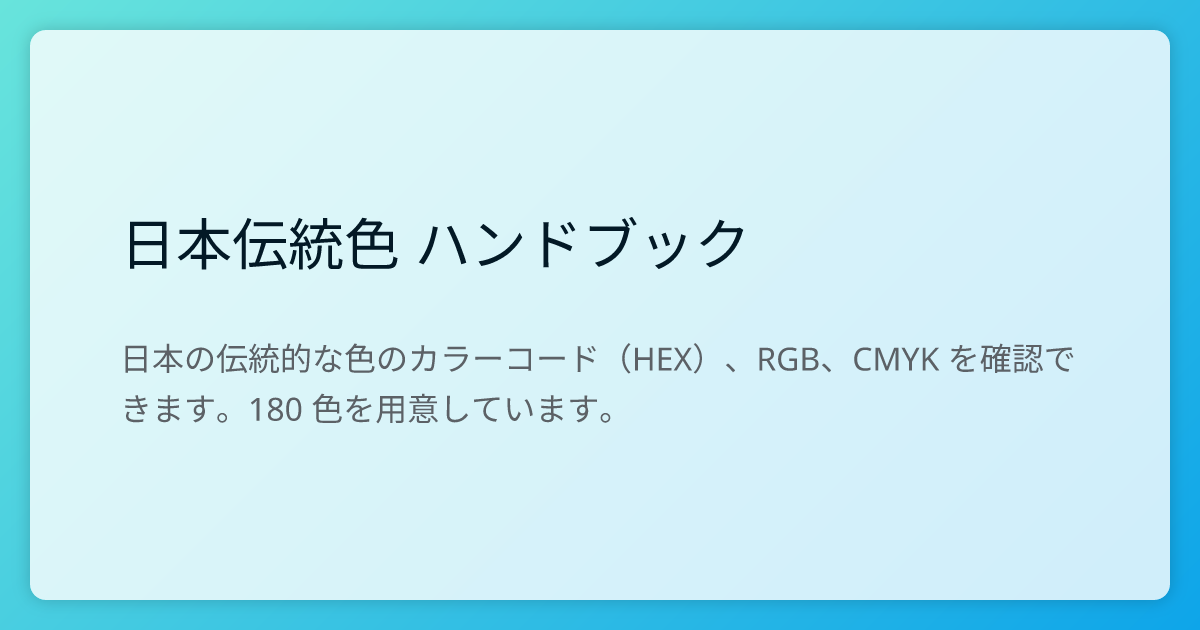 日本伝統色 ハンドブック

日本の伝統的な色のカラーコード（HEX）、RGB、CMYK を確認できます。180 色を用意しています。